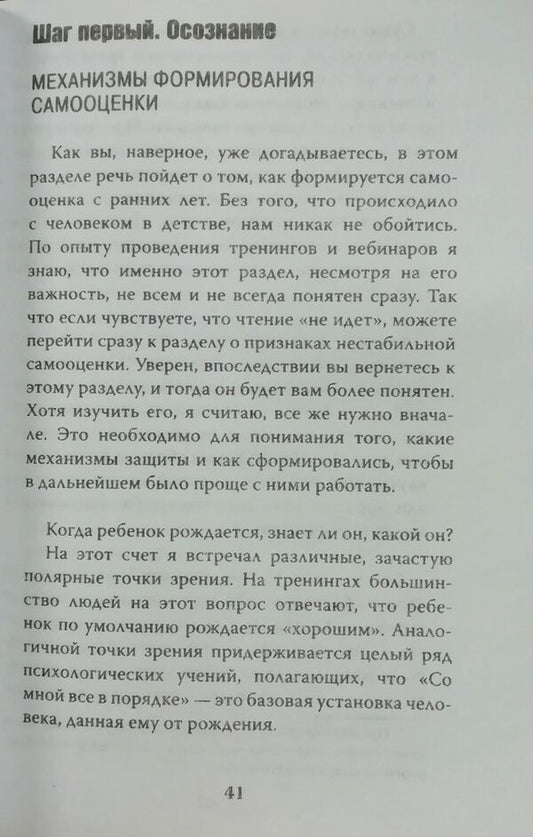 Шаг первый. Осознание

МЕХАНИЗМЫ ФОРМИРОВАНИЯ САМООЦЕНКИ

Как вы, наверное, уже догадываетесь, в этом разделе речь пойдет о том, как формируется самооценка с ранних лет. Без того, что происходило с человеком в детстве, нам никак не обойтись. По опыту проведения тренингов и вебинаров я знаю, что именно этот раздел, несмотря на его важность, не всем и не всегда понятен сразу. Так что если чувствуете, что чтение «не идет», можете перейти сразу к разделу о признаках нестабильной самооценки. Уверен, впоследствии вы вернетесь к этому разделу, и тогда он будет вам более понятен. Хотя изучить его, я считаю, все же нужно вначале. Это необходимо для понимания того, какие механизмы защиты и как сформировались, чтобы в дальнейшем было проще с ними работать.

Когда ребенок рождается, знает ли он, какой он?

На этот счет я встречал различные, зачастую полярные точки зрения. На тренингах большинство людей на этот вопрос отвечают, что ребенок по умолчанию рождается «хорошим». Аналогичной точки зрения придерживается целый ряд психологических учений, полагающих, что «Со мной все в порядке» — это базовая установка человека, данная ему от рождения.

41